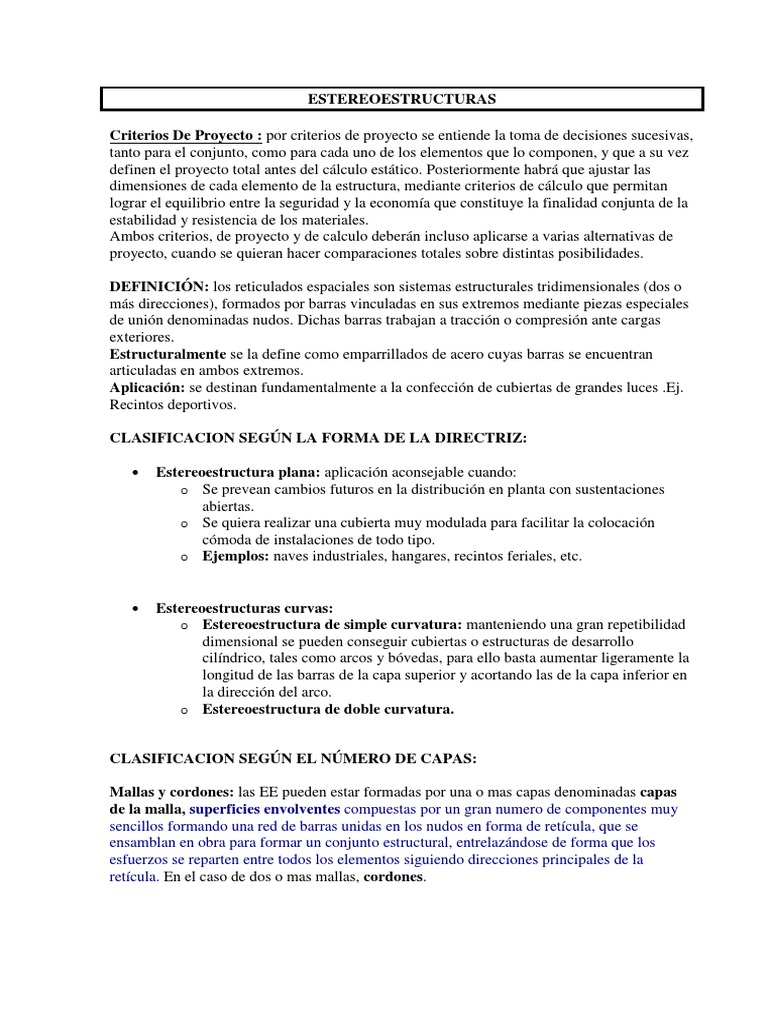 ESTEREOESTRUCTURAS

Criterios De Proyecto : por criterios de proyecto se entiende la toma de decisiones sucesivas, tanto para el conjunto, como para cada uno de los elementos que lo componen, y que a su vez definen el proyecto total antes del cálculo estático. Posteriormente habrá que ajustar las dimensiones de cada elemento de la estructura, mediante criterios de cálculo que permitan lograr el equilibrio entre la seguridad y la economía que constituye la finalidad conjunta de la estabilidad y resistencia de los materiales.
Ambos criterios, de proyecto y de calculo deberán incluso aplicarse a varias alternativas de proyecto, cuando se quieran hacer comparaciones totales sobre distintas posibilidades.

DEFINICIÓN: los reticulados espaciales son sistemas estructurales tridimensionales (dos o más direcciones), formados por barras vinculadas en sus extremos mediante piezas especiales de unión denominadas nudos. Dichas barras trabajan a tracción o compresión ante cargas exteriores.
Estructuralmente se la define como emparrillados de acero cuyas barras se encuentran articuladas en ambos extremos.
Aplicación: se destinan fundamentalmente a la confección de cubiertas de grandes luces .Ej. Recintos deportivos.

CLASIFICACION SEGÚN LA FORMA DE LA DIRECTRIZ:

• Estereoestructura plana: aplicación aconsejable cuando:
o Se prevean cambios futuros en la distribución en planta con sustentaciones abiertas.
o Se quiera realizar una cubierta muy modulada para facilitar la colocación cómoda de instalaciones de todo tipo.
o Ejemplos: naves industriales, hangares, recintos feriales, etc.

• Estereoestructuras curvas:
o Estereoestructura de simple curvatura: manteniendo una gran repetibilidad dimensional se pueden conseguir cubiertas o estructuras de desarrollo cilíndrico, tales como arcos y bóvedas, para ello basta aumentar ligeramente la longitud de las barras de la capa superior y acortando las de la capa inferior en la dirección del arco.
o Estereoestructura de doble curvatura.

CLASIFICACION SEGÚN EL NÚMERO DE CAPAS:

Mallas y cordones: las EE pueden estar formadas por una o mas capas denominadas capas de la malla, superficies envolventes compuestas por un gran numero de componentes muy sencillos formando una red de barras unidas en los nudos en forma de retícula, que se ensamblan en obra para formar un conjunto estructural, entrelazándose de forma que los esfuerzos se reparten entre todos los elementos siguiendo direcciones principales de la retícula. En el caso de dos o mas mallas, cordones.